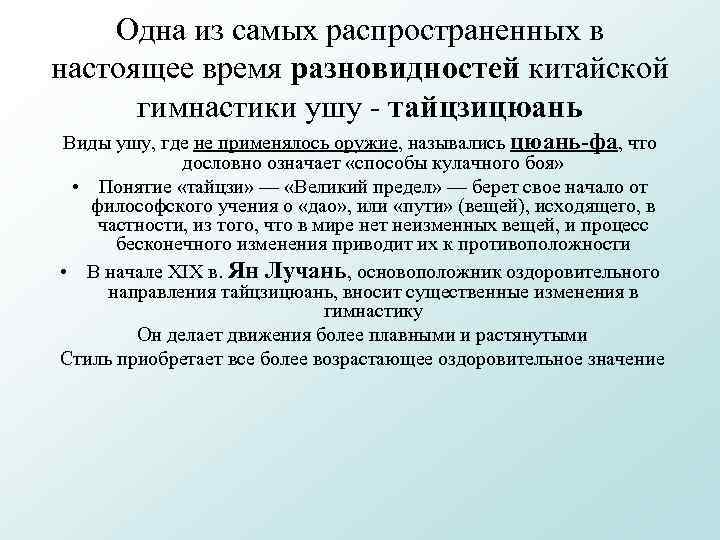 Одна из самых распространенных в настоящее время разновидностей китайской гимнастики ушу - тайцзицюань

Виды ушу, где не применялось оружие, назывались цюань-фа, что дословно означает «способы кулачного боя»

• Понятие «тайцзи» — «Великий предел» — берет свое начало от философского учения о «дао», или «пути» (вещей), исходящего, в частности, из того, что в мире нет неизменных вещей, и процесс бесконечного изменения приводит их к противоположности

• В начале XIX в. Ян Лучань, основоположник оздоровительного направления тайцзицюань, вносит существенные изменения в гимнастику

Он делает движения более плавными и растянутыми

Стиль приобретает все более возрастающее оздоровительное значение